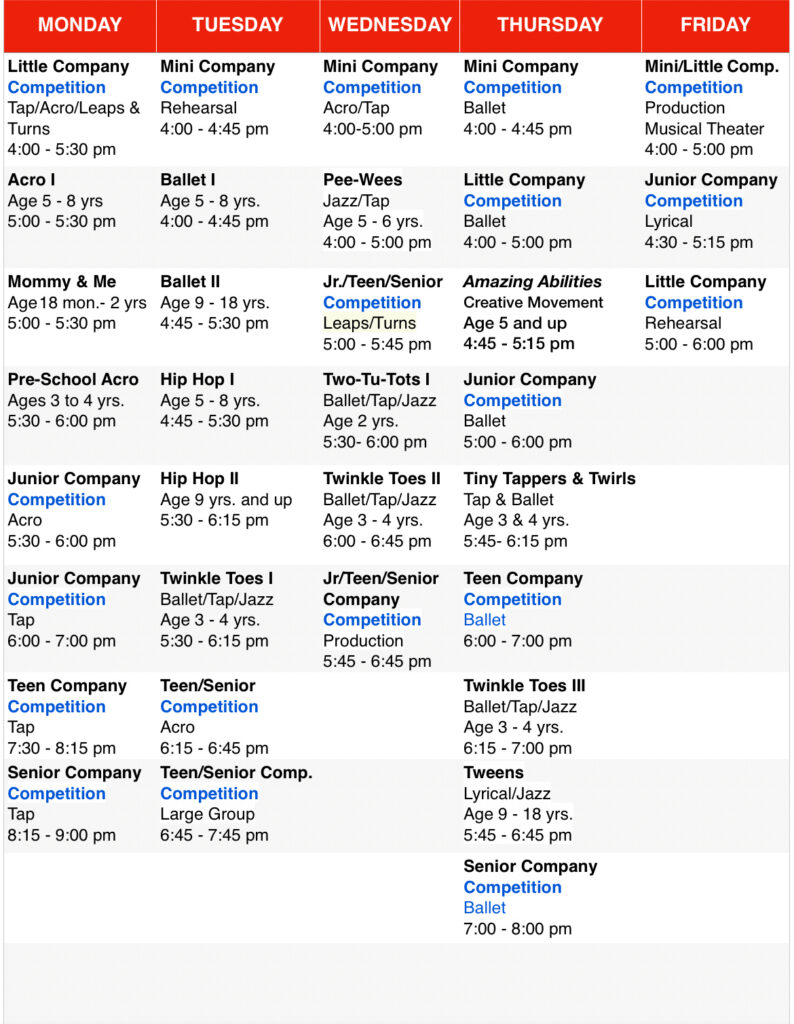 | MONDAY | TUESDAY | WEDNESDAY | THURSDAY | FRIDAY |
|---|---|---|---|---|
| Little Company Competition Tap/Acro/Leaps & Turns 4:00 - 5:30 pm | Mini Company Competition Rehearsal 4:00 - 4:45 pm | Mini Company Competition Acro/Tap 4:00-5:00 pm | Mini Company Competition Ballet 4:00 - 4:45 pm | Mini/Little Comp. Competition Production Musical Theater 4:00 - 5:00 pm |
| Acro I Age 5 - 8 yrs 5:00 - 5:30 pm | Ballet I Age 5 - 8 yrs. 4:00 - 4:45 pm | Pee-Wees Jazz/Tap Age 5 - 6 yrs. 4:00 - 5:00 pm | Little Company Competition Ballet 4:00 - 5:00 pm | Junior Company Competition Lyrical 4:30 - 5:15 pm |
| Mommy & Me Age 18 mon.- 2 yrs 5:00 - 5:30 pm | Ballet II Age 9 - 18 yrs. 4:45 - 5:30 pm | Jr./Teen/Senior Competition Leaps/Turns 5:00 - 5:45 pm | Amazing Abilities Creative Movement Age 5 and up 4:45 - 5:15 pm | Little Company Competition Rehearsal 5:00 - 6:00 pm |
| Pre-School Acro Ages 3 to 4 yrs. 5:30 - 6:00 pm | Hip Hop I Age 5 - 8 yrs. 4:45 - 5:30 pm | Two-Tu-Tots I Ballet/Tap/Jazz Age 2 yrs. 5:30- 6:00 pm | Junior Company Competition Ballet 5:00 - 6:00 pm | |
| Junior Company Competition Acro 5:30 - 6:00 pm | Hip Hop II Age 9 yrs. and up 5:30 - 6:15 pm | Twinkle Toes II Ballet/Tap/Jazz Age 3 - 4 yrs. 6:00 - 6:45 pm | Tiny Tappers & Twirls Tap & Ballet Age 3 & 4 yrs. 5:45- 6:15 pm | |
| Junior Company Competition Tap 6:00 - 7:00 pm | Twinkle Toes I Ballet/Tap/Jazz Age 3 - 4 yrs. 5:30 - 6:15 pm | Jr/Teen/Senior Company Competition Production 5:45 - 6:45 pm | Teen Company Competition Ballet 6:00 - 7:00 pm | |
| Teen Company Competition Tap 7:30 - 8:15 pm | Teen/Senior Competition Acro 6:15 - 6:45 pm | | Twinkle Toes III Ballet/Tap/Jazz Age 3 - 4 yrs. 6:15 - 7:00 pm | |
| Senior Company Competition Tap 8:15 - 9:00 pm | Teen/Senior Comp. Competition Large Group 6:45 - 7:45 pm | | Tweens Lyrical/Jazz Age 9 - 18 yrs. 5:45 - 6:45 pm | |
| | | | Senior Company Competition Ballet 7:00 - 8:00 pm | |